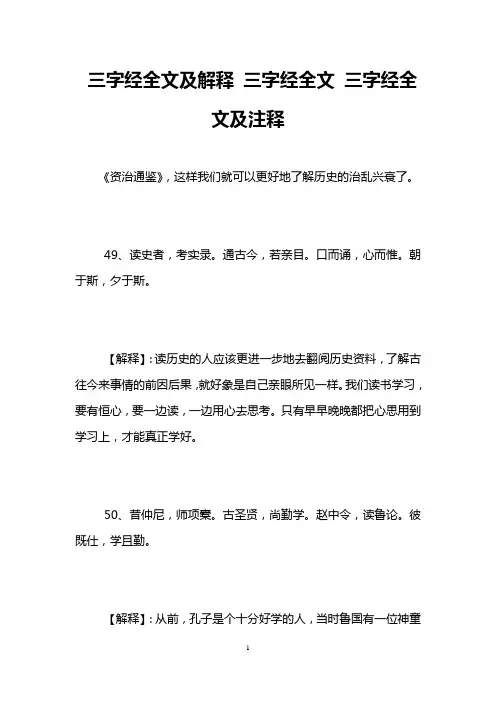 三字经全文及解释 三字经全文 三字经全文及注释

《资治通鉴》，这样我们就可以更好地了解历史的治乱兴衰了。

49、读史者，考实录。通古今，若亲目。口而诵，心而惟。朝于斯，夕于斯。

【解释】：读历史的人应该更进一步地去翻阅历史资料，了解古往今来事情的前因后果，就好象是自己亲眼所见一样。我们读书学习，要有恒心，要一边读，一边用心去思考。只有早早晚晚都把心思用到学习上，才能真正学好。

50、昔仲尼，师项橐。古圣贤，尚勤学。赵中令，读鲁论。彼既仕，学且勤。

【解释】：从前，孔子是个十分好学的人，当时鲁国有一位神童

1